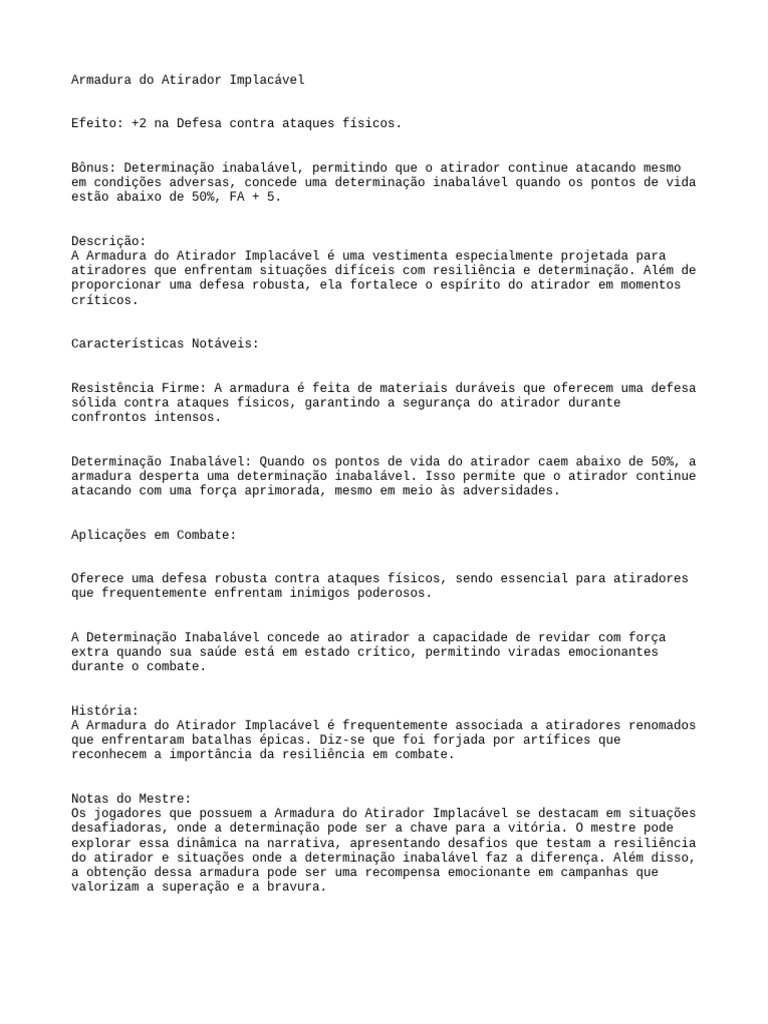 Armadura do Atirador Implacável

Efeito: +2 na Defesa contra ataques físicos.

Bônus: Determinação inabalável, permitindo que o atirador continue atacando mesmo em condições adversas, concede uma determinação inabalável quando os pontos de vida estão abaixo de 50%, FA + 5.

Descrição:
A Armadura do Atirador Implacável é uma vestimenta especialmente projetada para atiradores que enfrentam situações difíceis com resiliência e determinação. Além de proporcionar uma defesa robusta, ela fortalece o espírito do atirador em momentos críticos.

Características Notáveis:

Resistência Firme: A armadura é feita de materiais duráveis que oferecem uma defesa sólida contra ataques físicos, garantindo a segurança do atirador durante confrontos intensos.

Determinação Inabalável: Quando os pontos de vida do atirador caem abaixo de 50%, a armadura desperta uma determinação inabalável. Isso permite que o atirador continue atacando com uma força aprimorada, mesmo em meio às adversidades.

Aplicações em Combate:

Oferece uma defesa robusta contra ataques físicos, sendo essencial para atiradores que frequentemente enfrentam inimigos poderosos.

A Determinação Inabalável concede ao atirador a capacidade de revidar com força extra quando sua saúde está em estado crítico, permitindo viradas emocionantes durante o combate.

História:
A Armadura do Atirador Implacável é frequentemente associada a atiradores renomados que enfrentaram batalhas épicas. Diz-se que foi forjada por artífices que reconhecem a importância da resiliência em combate.

Notas do Mestre:
Os jogadores que possuem a Armadura do Atirador Implacável se destacam em situações desafiadoras, onde a determinação pode ser a chave para a vitória. O mestre pode explorar essa dinâmica na narrativa, apresentando desafios que testam a resiliência do atirador e situações onde a determinação inabalável faz a diferença. Além disso, a obtenção dessa armadura pode ser uma recompensa emocionante em campanhas que valorizam a superação e a bravura.